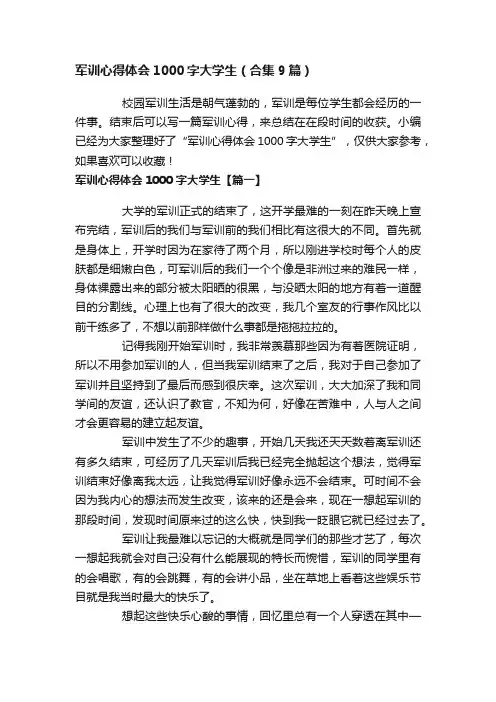 军训心得体会 1000 字大学生（合集 9 篇）

校园军训生活是朝气蓬勃的，军训是每位学生都会经历的一件事。结束后可以写一篇军训心得，来总结在段时间的收获。小编已经为大家整理好了“军训心得体会 1000 字大学生”，仅供大家参考，如果喜欢可以收藏！

军训心得体会 1000 字大学生【篇一】

大学的军训正式的结束了，这开学最难的一刻在昨天晚上宣布完结，军训后的我们与军训前的我们相比有这很大的不同。首先就是身体上，开学时因为在家待了两个月，所以刚进学校时每个人的皮肤都是细嫩白色，可军训后的我们一个个像是非洲过来的难民一样，身体裸露出来的部分被太阳晒的很黑，与没晒太阳的地方有着一道醒目的分割线。心理上也有了很大的改变，我几个室友的行事作风比以前干练多了，不想以前那样做什么事都是拖拖拉拉的。

记得我刚开始军训时，我非常羡慕那些因为有着医院证明，所以不用参加军训的人，但当我军训结束了之后，我对于自己参加了军训并且坚持到了最后而感到很庆幸。这次军训，大大加深了我和同学间的友谊，还认识了教官，不知为何，好像在苦难中，人与人之间才会更容易的建立起友谊。

军训中发生了不少的趣事，开始几天我还天天数着离军训还有多久结束，可经历了几天军训后我已经完全抛起这个想法，觉得军训结束好像离我太远，让我觉得军训好像永远不会结束。可时间不会因为我内心的想法而发生改变，该来的还是会来，现在一想起军训的那段时间，发现时间原来过的这么快，快到我一眨眼它就已经过去了。

军训让我最难以忘记的大概就是同学们的那些才艺了，每次一想起我就会对自己没有什么能展现的特长而惋惜，军训的同学里有的会唱歌，有的会跳舞，有的会讲小品，坐在草地上看着这些娱乐节目就是我当时最大的快乐了。

想起这些快乐心酸的事情，回忆里总有一个人穿透在其中一